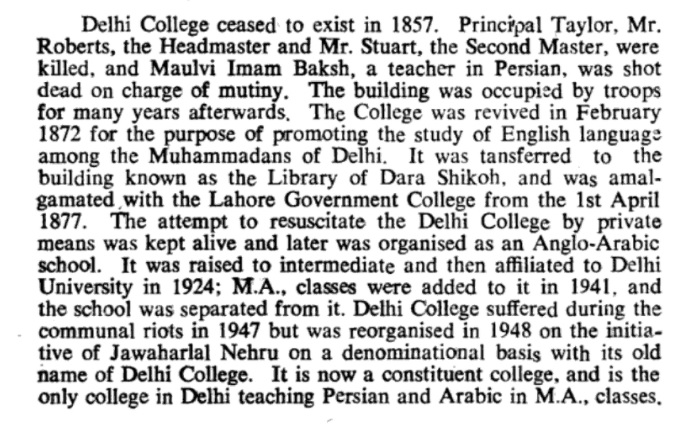 Delhi College ceased to exist in 1857. Principal Taylor, Mr. Roberts, the Headmaster and Mr. Stuart, the Second Master, were killed, and Maulvi Imam Baksh, a teacher in Persian, was shot dead on charge of mutiny. The building was occupied by troops for many years afterwards. The College was revived in February 1872 for the purpose of promoting the study of English language among the Muhammadans of Delhi. It was tansferred to the building known as the Library of Dara Shikoh, and was amalgamated with the Lahore Government College from the 1st April 1877. The attempt to resuscitate the Delhi College by private means was kept alive and later was organised as an Anglo-Arabic school. It was raised to intermediate and then affiliated to Delhi University in 1924; M.A., classes were added to it in 1941, and the school was separated from it. Delhi College suffered during the communal riots in 1947 but was reorganised in 1948 on the initiative of Jawaharlal Nehru on a denominational basis with its old name of Delhi College. It is now a constituent college, and is the only college in Delhi teaching Persian and Arabic in M.A., classes.